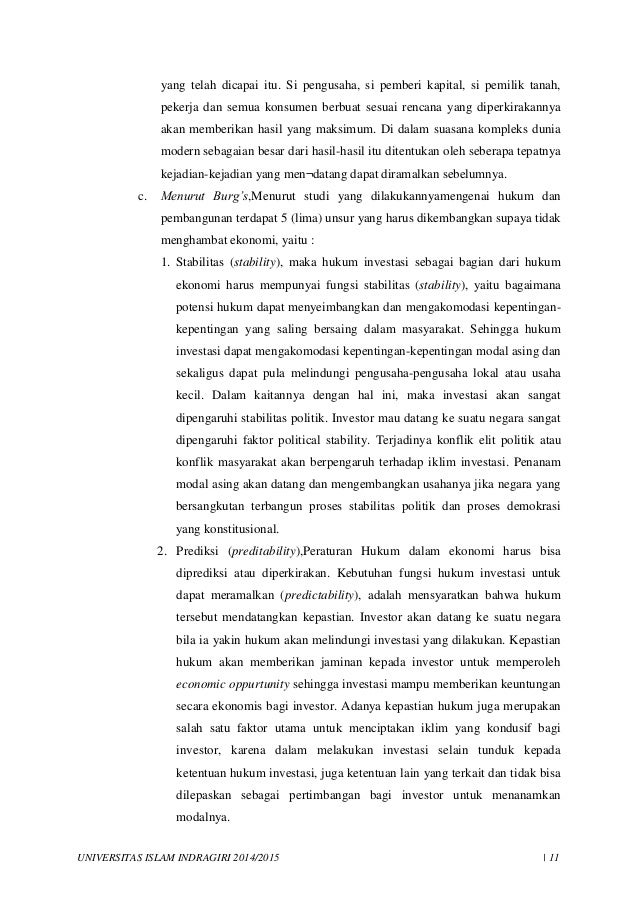 yang telah dicapai itu. Si pengusaha, si pemberi kapital, si pemilik tanah, pekerja dan semua konsumen berbuat sesuai rencana yang diperkirakannya akan memberikan hasil yang maksimum. Di dalam suasana kompleks dunia modern sebagaian besar dari hasil-hasil itu ditentukan oleh seberapa tepatnya kejadian-kejadian yang men¬datang dapat diramalkan sebelumnya.

c. Menurut Burg's,Menurut studi yang dilakukannyamengenai hukum dan pembangunan terdapat 5 (lima) unsur yang harus dikembangkan supaya tidak menghambat ekonomi, yaitu :

1. Stabilitas (stability), maka hukum investasi sebagai bagian dari hukum ekonomi harus mempunyai fungsi stabilitas (stability), yaitu bagaimana potensi hukum dapat menyeimbangkan dan mengakomodasi kepentingan-kepentingan yang saling bersaing dalam masyarakat. Sehingga hukum investasi dapat mengakomodasi kepentingan-kepentingan modal asing dan sekaligus dapat pula melindungi pengusaha-pengusaha lokal atau usaha kecil. Dalam kaitannya dengan hal ini, maka investasi akan sangat dipengaruhi stabilitas politik. Investor mau datang ke suatu negara sangat dipengaruhi faktor political stability. Terjadinya konflik elit politik atau konflik masyarakat akan berpengaruh terhadap iklim investasi. Penanam modal asing akan datang dan mengembangkan usahanya jika negara yang bersangkutan terbangun proses stabilitas politik dan proses demokrasi yang konstitusional.

2. Prediksi (preditability),Peraturan Hukum dalam ekonomi harus bisa diprediksi atau diperkirakan. Kebutuhan fungsi hukum investasi untuk dapat meramalkan (predictability), adalah mensyaratkan bahwa hukum tersebut mendatangkan kepastian. Investor akan datang ke suatu negara bila ia yakin hukum akan melindungi investasi yang dilakukan. Kepastian hukum akan memberikan jaminan kepada investor untuk memperoleh economic oppurtunity sehingga investasi mampu memberikan keuntungan secara ekonomis bagi investor. Adanya kepastian hukum juga merupakan salah satu faktor utama untuk menciptakan iklim yang kondusif bagi investor, karena dalam melakukan investasi selain tunduk kepada ketentuan hukum investasi, juga ketentuan lain yang terkait dan tidak bisa dilepaskan sebagai pertimbangan bagi investor untuk menanamkan modalnya.

UNIVERSITAS ISLAM INDRAGIRI 2014/2015 | 11